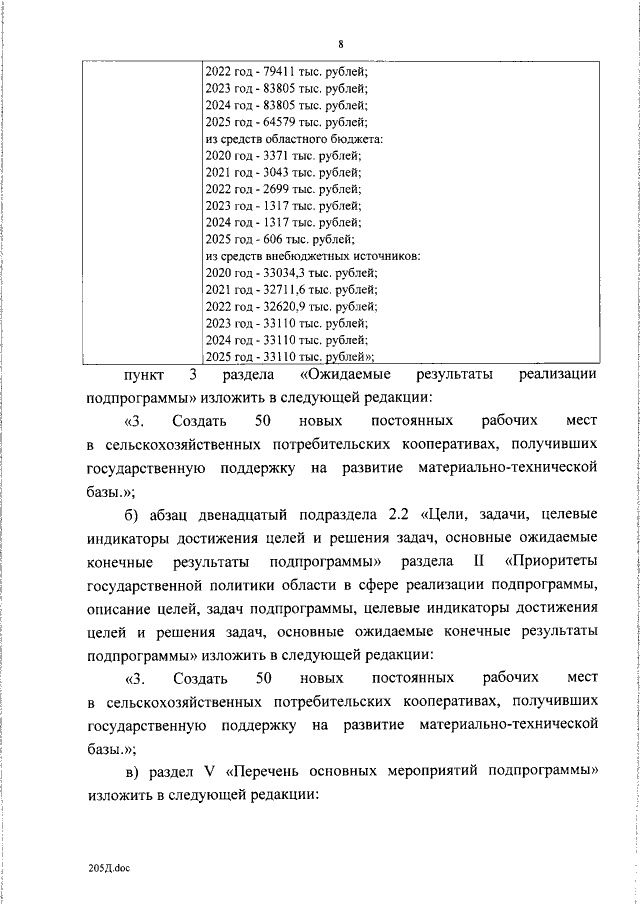 8

| | 2022 год - 79411 тыс. рублей;<br>2023 год - 83805 тыс. рублей;<br>2024 год - 83805 тыс. рублей;<br>2025 год - 64579 тыс. рублей;<br>из средств областного бюджета:<br>2020 год - 3371 тыс. рублей;<br>2021 год - 3043 тыс. рублей;<br>2022 год - 2699 тыс. рублей;<br>2023 год - 1317 тыс. рублей;<br>2024 год - 1317 тыс. рублей;<br>2025 год - 606 тыс. рублей;<br>из средств внебюджетных источников:<br>2020 год - 33034,3 тыс. рублей;<br>2021 год - 32711,6 тыс. рублей;<br>2022 год - 32620,9 тыс. рублей;<br>2023 год - 33110 тыс. рублей;<br>2024 год - 33110 тыс. рублей;<br>2025 год - 33110 тыс. рублей»; |
|---|---|

пункт 3 раздела «Ожидаемые результаты реализации подпрограммы» изложить в следующей редакции:

«3. Создать 50 новых постоянных рабочих мест в сельскохозяйственных потребительских кооперативах, получивших государственную поддержку на развитие материально-технической базы.»;

б) абзац двенадцатый подраздела 2.2 «Цели, задачи, целевые индикаторы достижения целей и решения задач, основные ожидаемые конечные результаты подпрограммы» раздела II «Приоритеты государственной политики области в сфере реализации подпрограммы, описание целей, задач подпрограммы, целевые индикаторы достижения целей и решения задач, основные ожидаемые конечные результаты подпрограммы» изложить в следующей редакции:

«3. Создать 50 новых постоянных рабочих мест в сельскохозяйственных потребительских кооперативах, получивших государственную поддержку на развитие материально-технической базы.»;

в) раздел V «Перечень основных мероприятий подпрограммы» изложить в следующей редакции:

205Д.doc